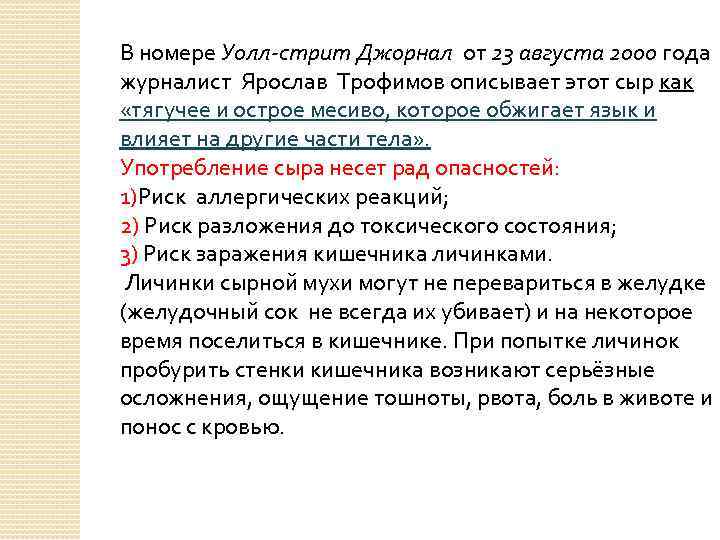 В номере Уолл-стрит Джорнал от 23 августа 2000 года журналист Ярослав Трофимов описывает этот сыр как «тягучее и острое месиво, которое обжигает язык и влияет на другие части тела».
Употребление сыра несет рад опасностей:
1)Риск аллергических реакций;
2) Риск разложения до токсического состояния;
3) Риск заражения кишечника личинками.
Личинки сырной мухи могут не перевариться в желудке (желудочный сок не всегда их убивает) и на некоторое время поселиться в кишечнике. При попытке личинок пробурить стенки кишечника возникают серьёзные осложнения, ощущение тошноты, рвота, боль в животе и понос с кровью.